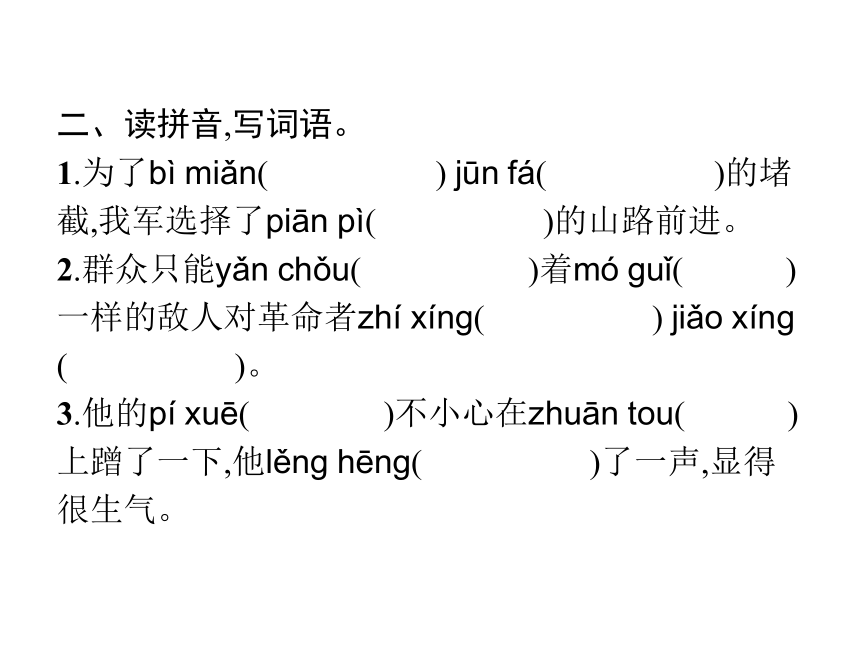 二、读拼音,写词语。

1.为了bì miǎn(　　　　) jūn fá(　　　　)的堵截,我军选择了piān pì(　　　　)的山路前进。

2.群众只能yǎn chǒu(　　　　)着mó guǐ(　　　　)一样的敌人对革命者zhí xíng(　　　　) jiǎo xíng(　　　　)。

3.他的pí xuē(　　　　)不小心在zhuān tou(　　　　)上蹭了一下,他lěng hēng(　　　　)了一声,显得很生气。